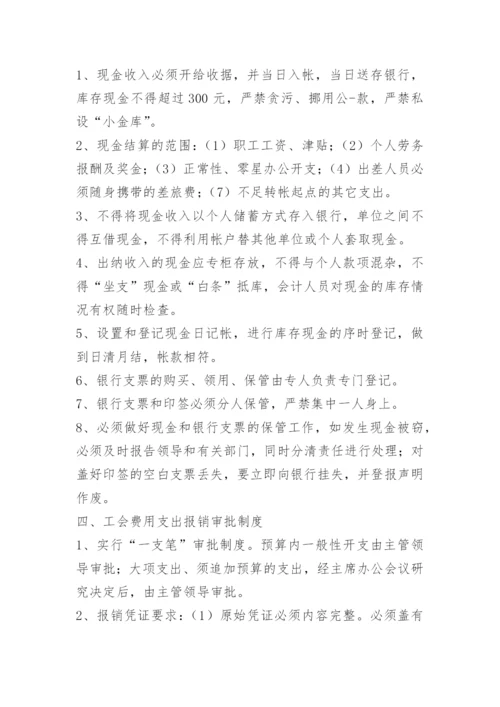 1、现金收入必须开给收据，并当日入帐，当日送存银行，库存现金不得超过 300 元，严禁贪污、挪用公-款，严禁私设“小金库”。

2、现金结算的范围：（1）职工工资、津贴；（2）个人劳务报酬及奖金；（3）正常性、零星办公开支；（4）出差人员必须随身携带的差旅费；（7）不足转帐起点的其它支出。

3、不得将现金收入以个人储蓄方式存入银行，单位之间不得互借现金，不得利用帐户替其他单位或个人套取现金。

4、出纳收入的现金应专柜存放，不得与个人款项混杂，不得“坐支”现金或“白条”抵库，会计人员对现金的库存情况有权随时检查。

5、设置和登记现金日记帐，进行库存现金的序时登记，做到日清月结，帐款相符。

6、银行支票的购买、领用、保管由专人负责专门登记。

7、银行支票和印签必须分人保管，严禁集中一人身上。

8、必须做好现金和银行支票的保管工作，如发生现金被窃，必须及时报告领导和有关部门，同时分清责任进行处理；对盖好印签的空白支票丢失，要立即向银行挂失，并登报声明作废。

四、工会费用支出报销审批制度

1、实行“一支笔”审批制度。预算内一般性开支由主管领导审批；大项支出、须追加预算的支出，经主席办公会议研究决定后，由主管领导审批。

2、报销凭证要求：（1）原始凭证必须内容完整。必须盖有